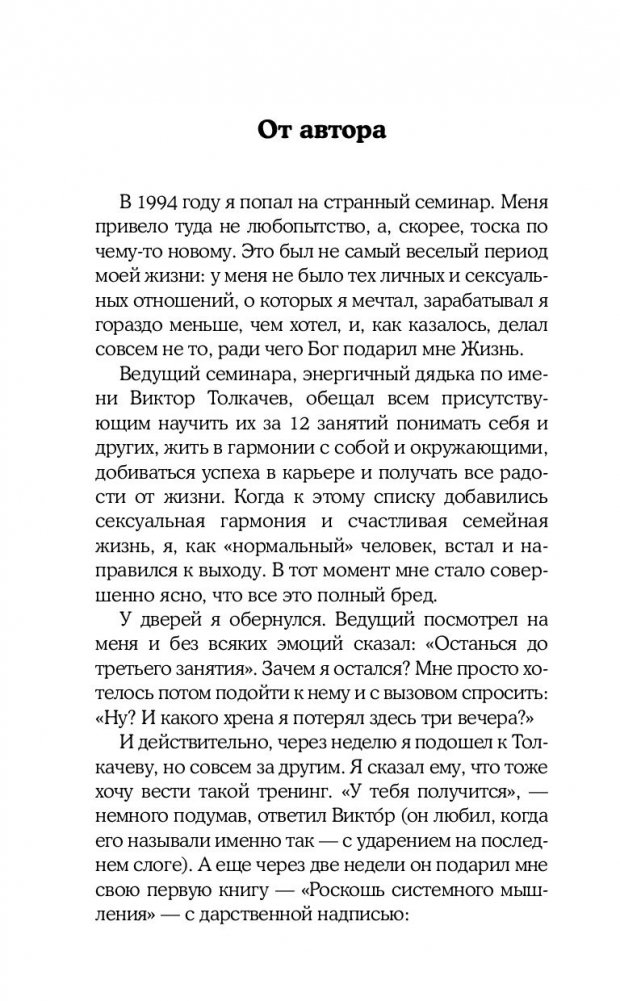 От автора

В 1994 году я попал на странный семинар. Меня привело туда не любопытство, а, скорее, тоска по чему-то новому. Это был не самый веселый период моей жизни: у меня не было тех личных и сексуальных отношений, о которых я мечтал, зарабатывал я гораздо меньше, чем хотел, и, как казалось, делал совсем не то, ради чего Бог подарил мне Жизнь.

Ведущий семинара, энергичный дядька по имени Виктор Толкачев, обещал всем присутствующим научить их за 12 занятий понимать себя и других, жить в гармонии с собой и окружающими, добиваться успеха в карьере и получать все радости от жизни. Когда к этому списку добавились сексуальная гармония и счастливая семейная жизнь, я, как «нормальный» человек, встал и направился к выходу. В тот момент мне стало совершенно ясно, что все это полный бред.

У дверей я обернулся. Ведущий посмотрел на меня и без всяких эмоций сказал: «Останься до третьего занятия». Зачем я остался? Мне просто хотелось потом подойти к нему и с вызовом спросить: «Ну? И какого хрена я потерял здесь три вечера?»

И действительно, через неделю я подошел к Толкачеву, но совсем за другим. Я сказал ему, что тоже хочу вести такой тренинг. «У тебя получится», — немного подумав, ответил Викто́р (он любил, когда его называли именно так — с ударением на последнем слоге). А еще через две недели он подарил мне свою первую книгу — «Роскошь системного мышления» — с дарственной надписью: